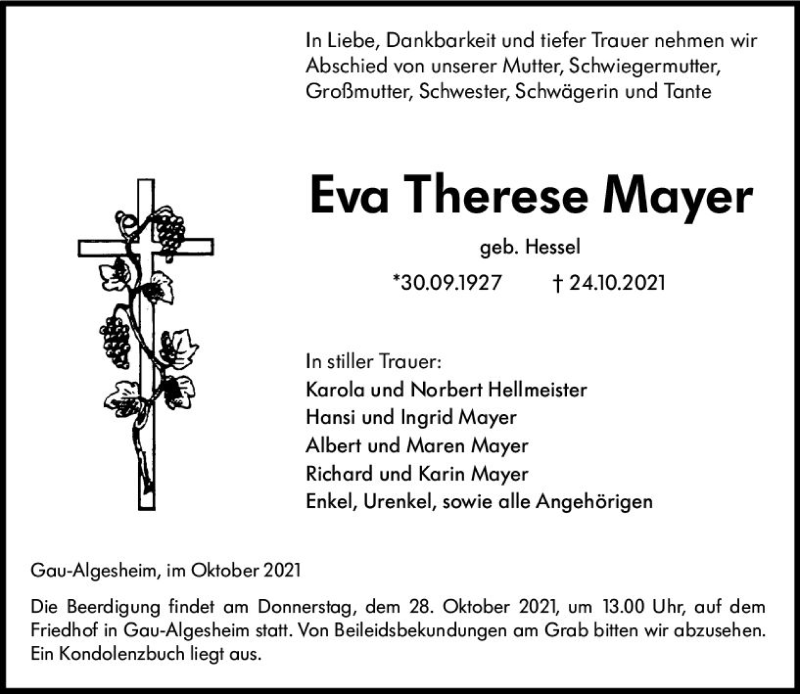 In Liebe, Dankbarkeit und tiefer Trauer nehmen wir Abschied von unserer Mutter, Schwiegermutter, Großmutter, Schwester, Schwägerin und Tante

Eva Therese Mayer

geb. Hessel

*30.09.1927 † 24.10.2021

In stiller Trauer:
Karola und Norbert Hellmeister
Hansi und Ingrid Mayer
Albert und Maren Mayer
Richard und Karin Mayer
Enkel, Urenkel, sowie alle Angehörigen

Gau-Algesheim, im Oktober 2021

Die Beerdigung findet am Donnerstag, dem 28. Oktober 2021, um 13.00 Uhr, auf dem Friedhof in Gau-Algesheim statt. Von Beileidsbekundungen am Grab bitten wir abzusehen. Ein Kondolenzbuch liegt aus.